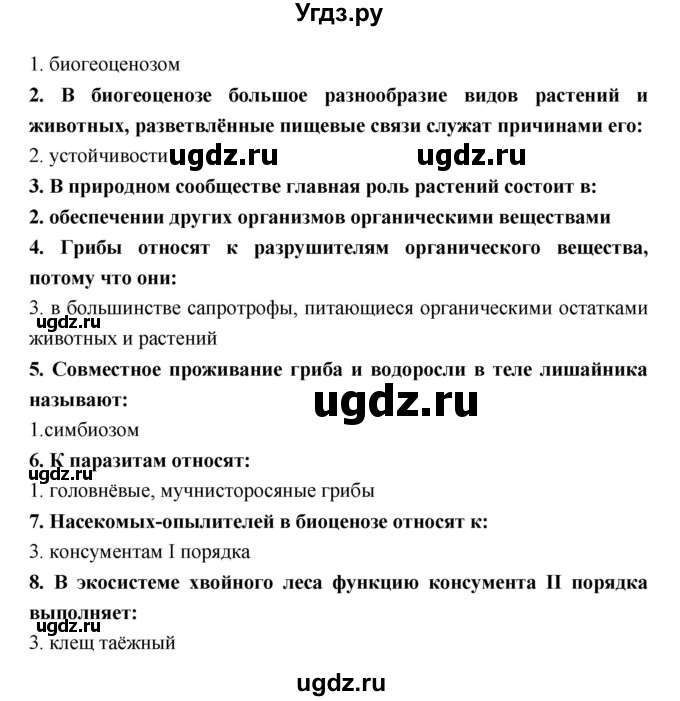 Угдз.ру

1. биогеоценозом

2. В биогеоценозе большое разнообразие видов растений и животных, разветвлённые пищевые связи служат причинами его:

2. устойчивости ugdz.ru ugdz.ru

3. В природном сообществе главная роль растений состоит в:

2. обеспечении других организмов органическими веществами

4. Грибы относят к разрушителям органического вещества, потому что они:

3. в большинстве сапротрофы, питающиеся органическими остатками животных и растений

ugdz.ru

5. Совместное проживание гриба и водоросли в теле лишайника называют:

ugdz.ru

1.симбиозом

6. К паразитам относят:

ugdz.ru

1. головнёвые, мучнисторосяные грибы

7. Насекомых-опылителей в биоценозе относят к:

3. консументам I порядка

8. В экосистеме хвойного леса функцию консумента II порядка выполняет:

ugdz.ru

3. клещ таёжный

ugdz.ru